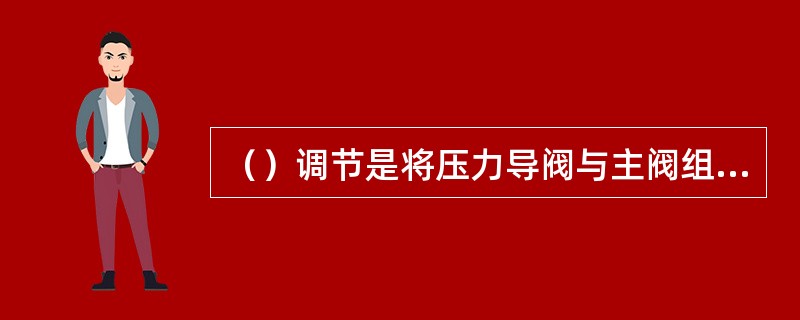 （）调节是将压力导阀与主阀组...